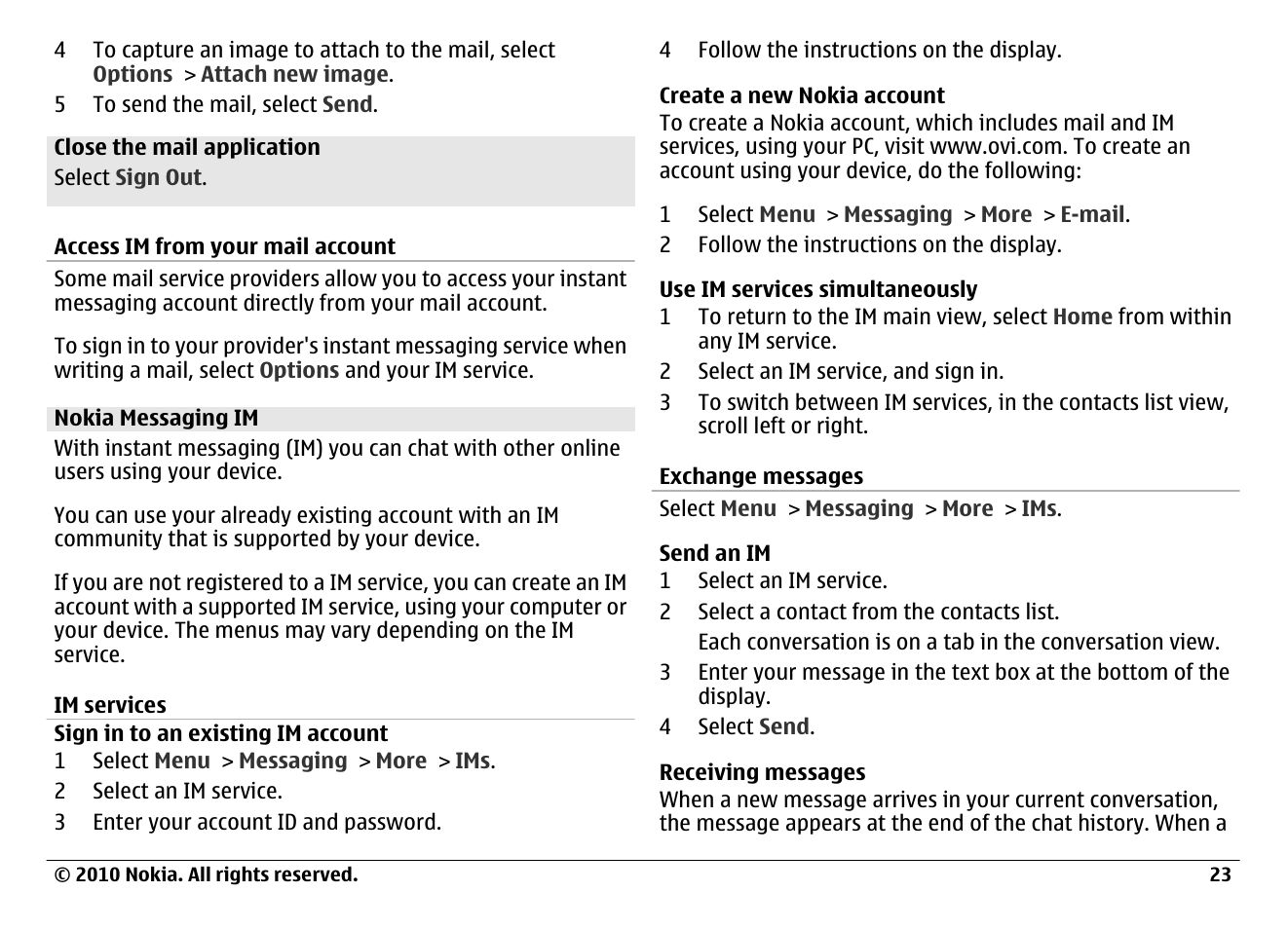 4 To capture an image to attach to the mail, select Options > Attach new image.
5 To send the mail, select Send.

Close the mail application
Select Sign Out.

Access IM from your mail account
Some mail service providers allow you to access your instant messaging account directly from your mail account.

To sign in to your provider's instant messaging service when writing a mail, select Options and your IM service.

Nokia Messaging IM
With instant messaging (IM) you can chat with other online users using your device.

You can use your already existing account with an IM community that is supported by your device.

If you are not registered to a IM service, you can create an IM account with a supported IM service, using your computer or your device. The menus may vary depending on the IM service.

IM services
Sign in to an existing IM account
1 Select Menu > Messaging > More > IMs.
2 Select an IM service.
3 Enter your account ID and password.
4 Follow the instructions on the display.

Create a new Nokia account
To create a Nokia account, which includes mail and IM services, using your PC, visit www.ovi.com. To create an account using your device, do the following:

1 Select Menu > Messaging > More > E-mail.
2 Follow the instructions on the display.

Use IM services simultaneously
1 To return to the IM main view, select Home from within any IM service.
2 Select an IM service, and sign in.
3 To switch between IM services, in the contacts list view, scroll left or right.

Exchange messages
Select Menu > Messaging > More > IMs.

Send an IM
1 Select an IM service.
2 Select a contact from the contacts list.
Each conversation is on a tab in the conversation view.
3 Enter your message in the text box at the bottom of the display.
4 Select Send.

Receiving messages
When a new message arrives in your current conversation, the message appears at the end of the chat history. When a

© 2010 Nokia. All rights reserved. 23